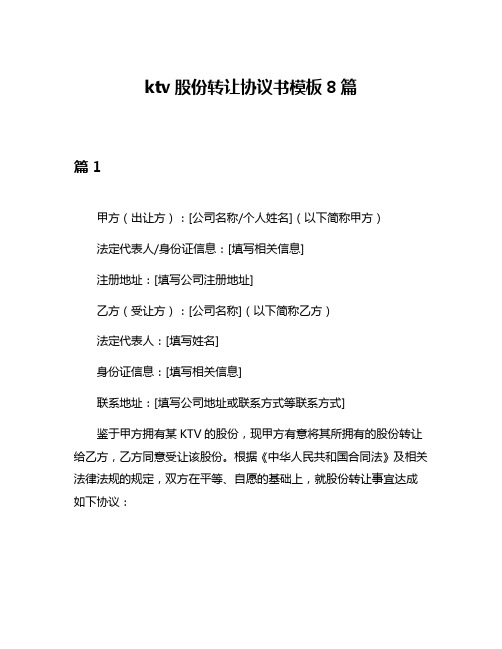 ktv 股份转让协议书模板 8 篇

篇 1

甲方（出让方）：[公司名称/个人姓名]（以下简称甲方）

法定代表人/身份证信息：[填写相关信息]

注册地址：[填写公司注册地址]

乙方（受让方）：[公司名称]（以下简称乙方）

法定代表人：[填写姓名]

身份证信息：[填写相关信息]

联系地址：[填写公司地址或联系方式等联系方式]

鉴于甲方拥有某 KTV 的股份，现甲方有意将其所拥有的股份转让给乙方，乙方同意受让该股份。根据《中华人民共和国合同法》及相关法律法规的规定，双方在平等、自愿的基础上，就股份转让事宜达成如下协议：